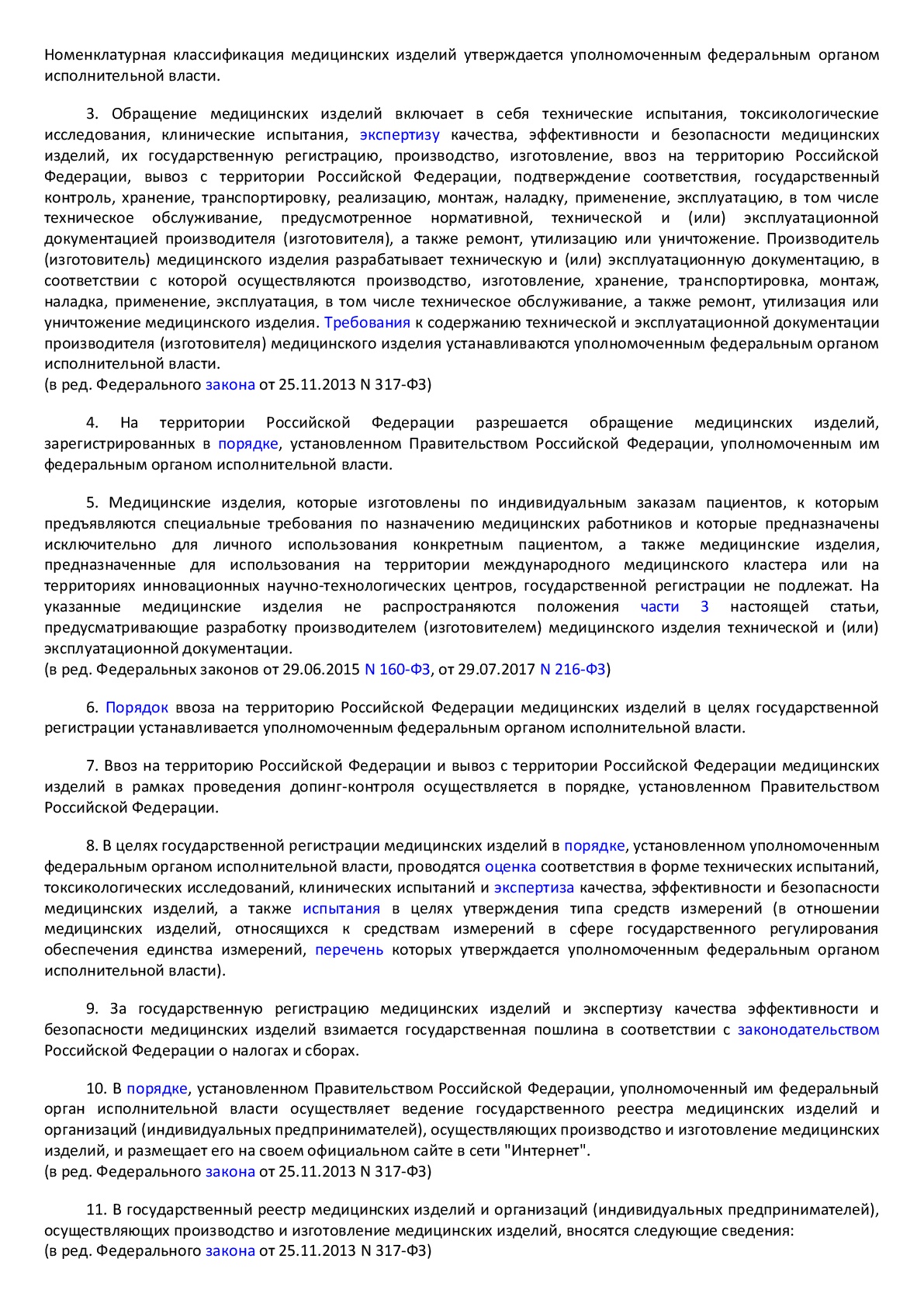 Номенклатурная классификация медицинских изделий утверждается уполномоченным федеральным органом исполнительной власти.

3. Обращение медицинских изделий включает в себя технические испытания, токсикологические исследования, клинические испытания, экспертизу качества, эффективности и безопасности медицинских изделий, их государственную регистрацию, производство, изготовление, ввоз на территорию Российской Федерации, вывоз с территории Российской Федерации, подтверждение соответствия, государственный контроль, хранение, транспортировку, реализацию, монтаж, наладку, применение, эксплуатацию, в том числе техническое обслуживание, предусмотренное нормативной, технической и (или) эксплуатационной документацией производителя (изготовителя), а также ремонт, утилизацию или уничтожение. Производитель (изготовитель) медицинского изделия разрабатывает техническую и (или) эксплуатационную документацию, в соответствии с которой осуществляются производство, изготовление, хранение, транспортировка, монтаж, наладка, применение, эксплуатация, в том числе техническое обслуживание, а также ремонт, утилизация или уничтожение медицинского изделия. Требования к содержанию технической и эксплуатационной документации производителя (изготовителя) медицинского изделия устанавливаются уполномоченным федеральным органом исполнительной власти.
(в ред. Федерального закона от 25.11.2013 N 317-ФЗ)

4. На территории Российской Федерации разрешается обращение медицинских изделий, зарегистрированных в порядке, установленном Правительством Российской Федерации, уполномоченным им федеральным органом исполнительной власти.

5. Медицинские изделия, которые изготовлены по индивидуальным заказам пациентов, к которым предъявляются специальные требования по назначению медицинских работников и которые предназначены исключительно для личного использования конкретным пациентом, а также медицинские изделия, предназначенные для использования на территории международного медицинского кластера или на территориях инновационных научно-технологических центров, государственной регистрации не подлежат. На указанные медицинские изделия не распространяются положения части 3 настоящей статьи, предусматривающие разработку производителем (изготовителем) медицинского изделия технической и (или) эксплуатационной документации.
(в ред. Федеральных законов от 29.06.2015 N 160-ФЗ, от 29.07.2017 N 216-ФЗ)

6. Порядок ввоза на территорию Российской Федерации медицинских изделий в целях государственной регистрации устанавливается уполномоченным федеральным органом исполнительной власти.

7. Ввоз на территорию Российской Федерации и вывоз с территории Российской Федерации медицинских изделий в рамках проведения допинг-контроля осуществляется в порядке, установленном Правительством Российской Федерации.

8. В целях государственной регистрации медицинских изделий в порядке, установленном уполномоченным федеральным органом исполнительной власти, проводятся оценка соответствия в форме технических испытаний, токсикологических исследований, клинических испытаний и экспертиза качества, эффективности и безопасности медицинских изделий, а также испытания в целях утверждения типа средств измерений (в отношении медицинских изделий, относящихся к средствам измерений в сфере государственного регулирования обеспечения единства измерений, перечень которых утверждается уполномоченным федеральным органом исполнительной власти).

9. За государственную регистрацию медицинских изделий и экспертизу качества эффективности и безопасности медицинских изделий взимается государственная пошлина в соответствии с законодательством Российской Федерации о налогах и сборах.

10. В порядке, установленном Правительством Российской Федерации, уполномоченный им федеральный орган исполнительной власти осуществляет ведение государственного реестра медицинских изделий и организаций (индивидуальных предпринимателей), осуществляющих производство и изготовление медицинских изделий, и размещает его на своем официальном сайте в сети "Интернет".
(в ред. Федерального закона от 25.11.2013 N 317-ФЗ)

11. В государственный реестр медицинских изделий и организаций (индивидуальных предпринимателей), осуществляющих производство и изготовление медицинских изделий, вносятся следующие сведения:
(в ред. Федерального закона от 25.11.2013 N 317-ФЗ)